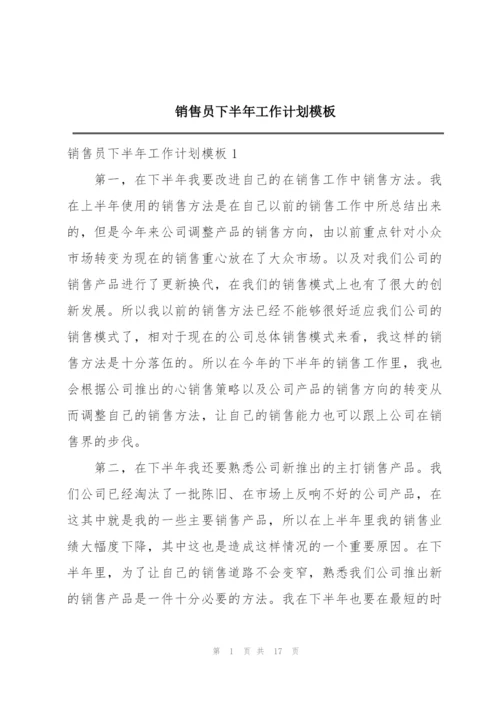 销售员下半年工作计划模板

销售员下半年工作计划模板 1

第一，在下半年我要改进自己的在销售工作中销售方法。我在上半年使用的销售方法是在自己以前的销售工作中所总结出来的，但是今年来公司调整产品的销售方向，由以前重点针对小众市场转变为现在的销售重心放在了大众市场。以及对我们公司的销售产品进行了更新换代，在我们的销售模式上也有了很大的创新发展。所以我以前的销售方法已经不能够很好适应我们公司的销售模式了，相对于现在的公司总体销售模式来看，我这样的销售方法是十分落伍的。所以在今年的下半年的销售工作里，我也会根据公司推出的心销售策略以及公司产品的销售方向的转变从而调整自己的销售方法，让自己的销售能力也可以跟上公司在销售界的步伐。

第二，在下半年我还要熟悉公司新推出的主打销售产品。我们公司已经淘汰了一批陈旧、在市场上反响不好的公司产品，在这其中就是我的一些主要销售产品，所以在上半年里我的销售业绩大幅度下降，其中这也是造成这样情况的一个重要原因。在下半年里，为了让自己的销售道路不会变窄，熟悉我们公司推出新的销售产品是一件十分必要的方法。我在下半年也要在最短的时

第 1 页 共 17 页